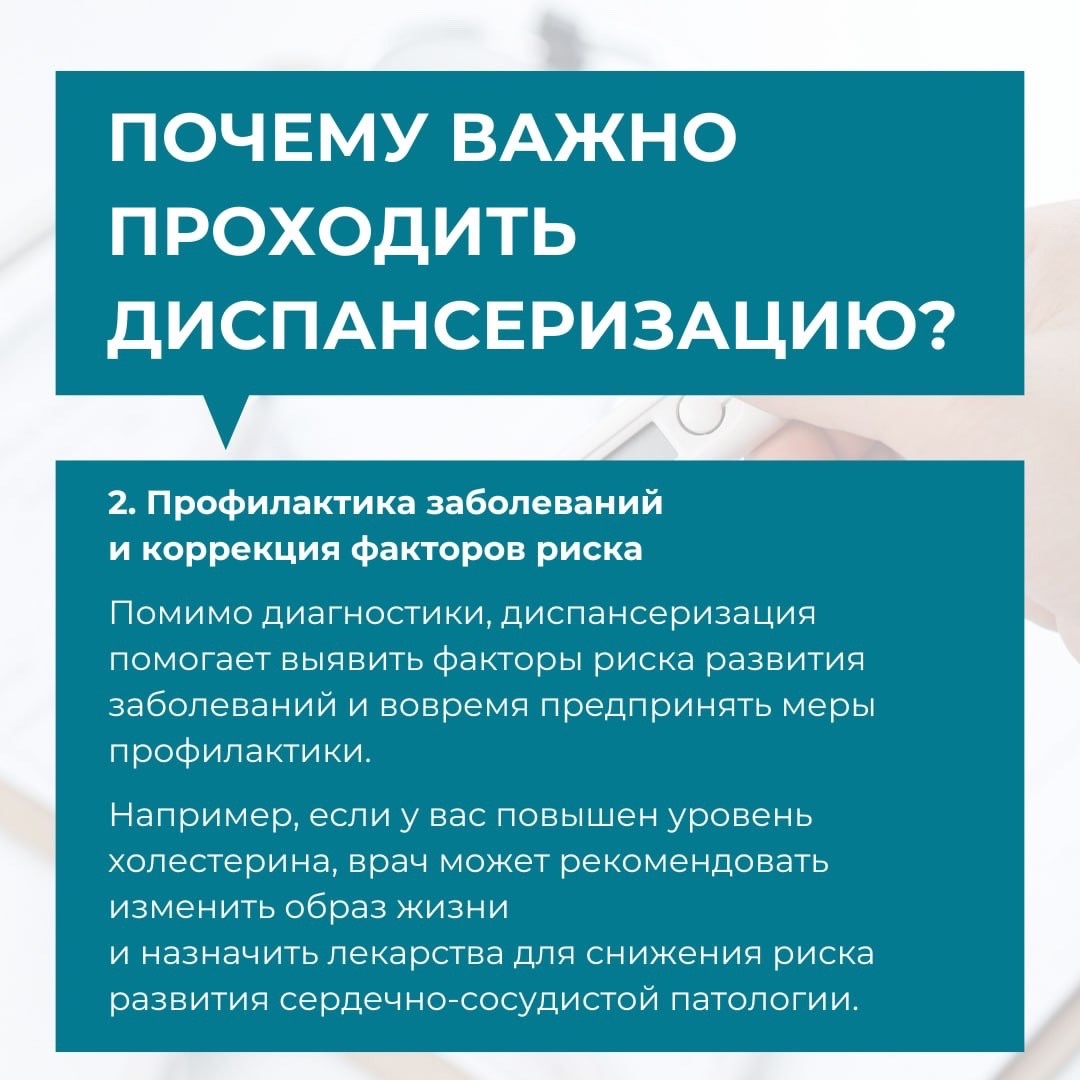 ПОЧЕМУ ВАЖНО ПРОХОДИТЬ ДИСПАНСЕРИЗАЦИЮ?

2. Профилактика заболеваний и коррекция факторов риска

Помимо диагностики, диспансеризация помогает выявить факторы риска развития заболеваний и вовремя предпринять меры профилактики.

Например, если у вас повышен уровень холестерина, врач может рекомендовать изменить образ жизни и назначить лекарства для снижения риска развития сердечно-сосудистой патологии.